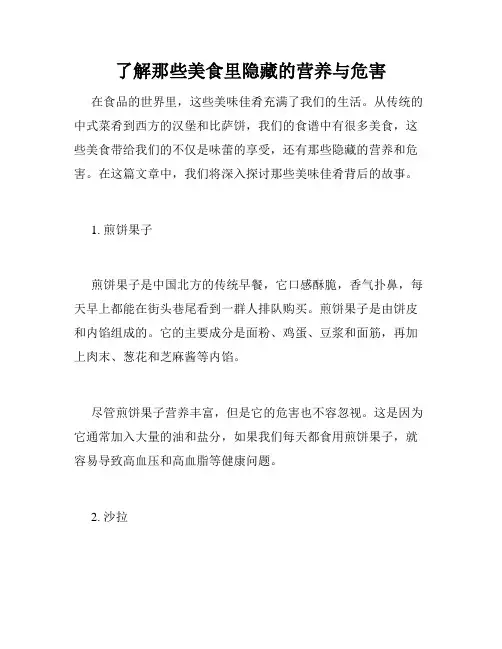 了解那些美食里隐藏的营养与危害

在食品的世界里，这些美味佳肴充满了我们的生活。从传统的中式菜肴到西方的汉堡和比萨饼，我们的食谱中有很多美食，这些美食带给我们的不仅是味蕾的享受，还有那些隐藏的营养和危害。在这篇文章中，我们将深入探讨那些美味佳肴背后的故事。

1. 煎饼果子

煎饼果子是中国北方的传统早餐，它口感酥脆，香气扑鼻，每天早上都能在街头巷尾看到一群人排队购买。煎饼果子是由饼皮和内馅组成的。它的主要成分是面粉、鸡蛋、豆浆和面筋，再加上肉末、葱花和芝麻酱等内馅。

尽管煎饼果子营养丰富，但是它的危害也不容忽视。这是因为它通常加入大量的油和盐分，如果我们每天都食用煎饼果子，就容易导致高血压和高血脂等健康问题。

2. 沙拉